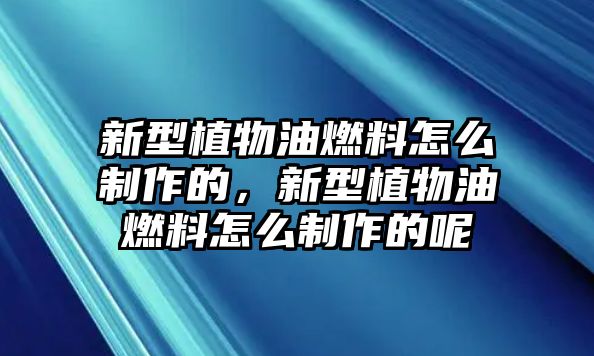 新型植物油燃料怎么制作的，新型植物油燃料怎么制作的呢